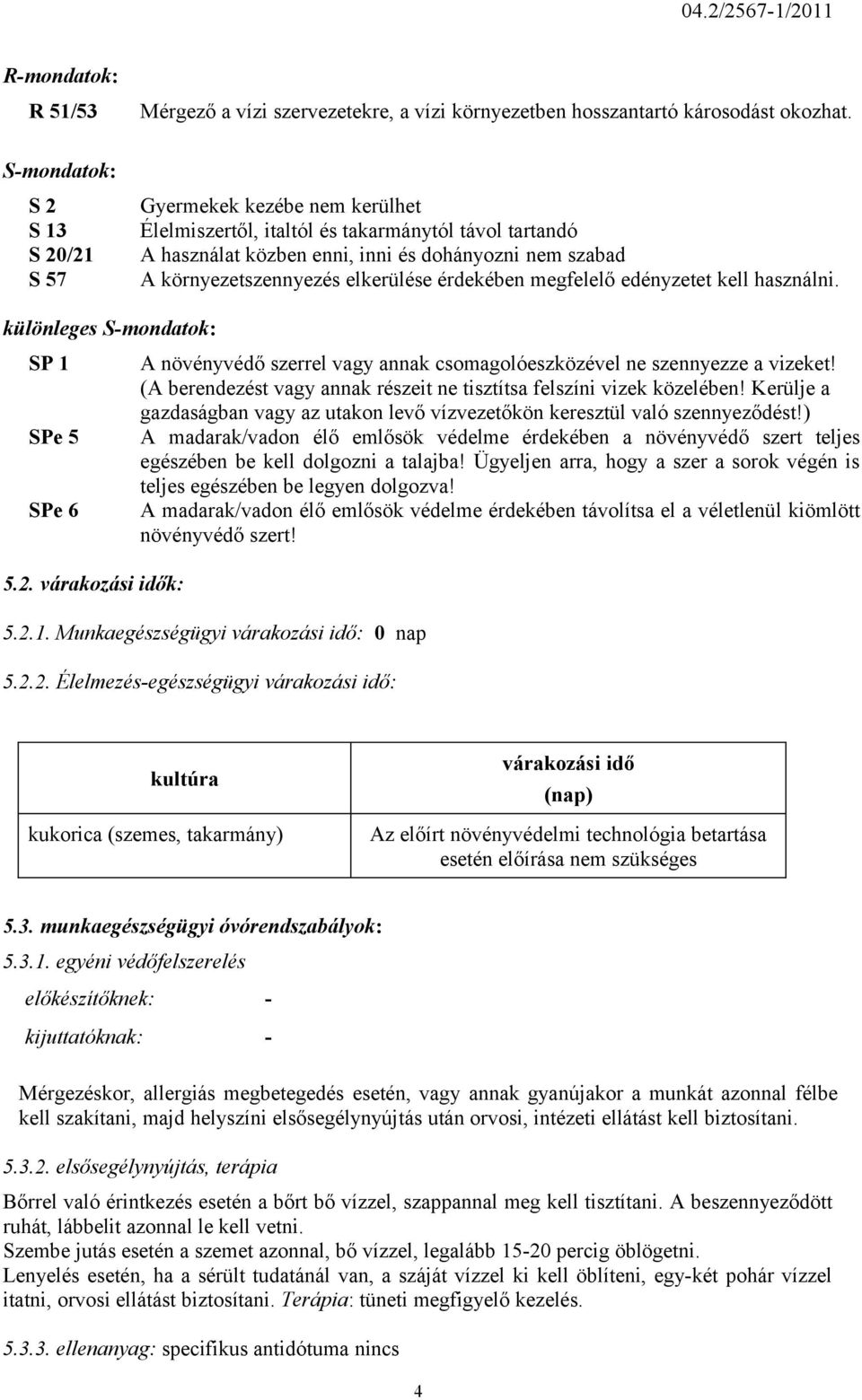 04.2/2567-1/2011

R-mondatok:

R 51/53 Mérgező a vízi szervezetekre, a vízi környezetben hosszantartó károsodást okozhat.

S-mondatok:

S 2 Gyermekek kezébe nem kerülhet
S 13 Élelmiszertől, italtól és takarmánytól távol tartandó
S 20/21 A használat közben enni, inni és dohányozni nem szabad
S 57 A környezetszennyezés elkerülése érdekében megfelelő edényzetet kell használni.

különleges S-mondatok:

SP 1 A növényvédő szerrel vagy annak csomagolóeszközével ne szennyezze a vizeket! (A berendezést vagy annak részeit ne tisztítsa felszíni vizek közelében! Kerülje a gazdaságban vagy az utakon levő vízvezetőkön keresztül való szennyeződést!)
SPe 5 A madarak/vadon élő emlősök védelme érdekében a növényvédő szert teljes egészében be kell dolgozni a talajba! Ügyeljen arra, hogy a szer a sorok végén is teljes egészében be legyen dolgozva!
SPe 6 A madarak/vadon élő emlősök védelme érdekében távolítsa el a véletlenül kiömlött növényvédő szert!

5.2. várakozási idők:

5.2.1. Munkaegészségügyi várakozási idő: 0 nap

5.2.2. Élelmezés-egészségügyi várakozási idő:

| kultúra | várakozási idő (nap) |
|---|---|
| kukorica (szemes, takarmány) | Az előírt növényvédelmi technológia betartása esetén előírása nem szükséges |

5.3. munkaegészségügyi óvórendszabályok:

5.3.1. egyéni védőfelszerelés

előkészítőknek: -

kijuttatóknak: -

Mérgezéskor, allergiás megbetegedés esetén, vagy annak gyanújakor a munkát azonnal félbe kell szakítani, majd helyszíni elsősegélynyújtás után orvosi, intézeti ellátást kell biztosítani.

5.3.2. elsősegélynyújtás, terápia

Bőrrel való érintkezés esetén a bőrt bő vízzel, szappannal meg kell tisztítani. A beszennyeződött ruhát, lábbelit azonnal le kell vetni.
Szembe jutás esetén a szemet azonnal, bő vízzel, legalább 15-20 percig öblögetni.
Lenyelés esetén, ha a sérült tudatánál van, a száját vízzel ki kell öblíteni, egy-két pohár vízzel itatni, orvosi ellátást biztosítani. Terápia: tüneti megfigyelő kezelés.

5.3.3. ellenanyag: specifikus antidótuma nincs

4